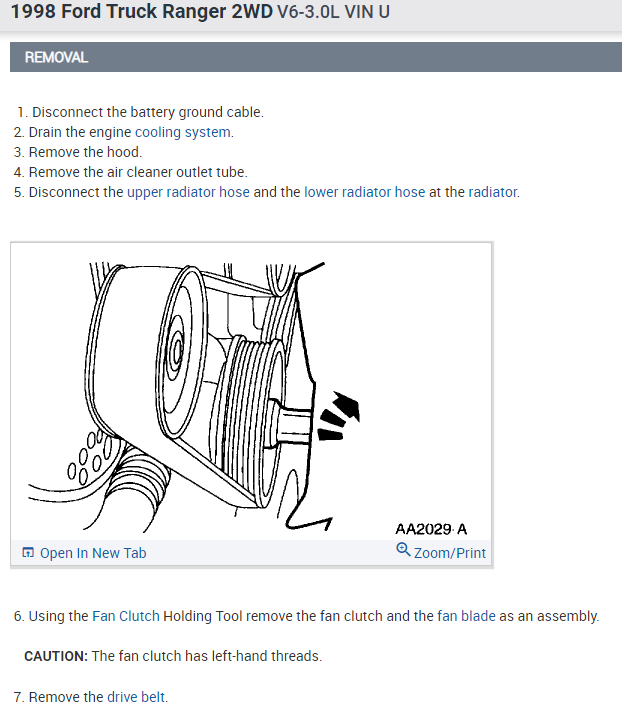 1998 Ford Truck Ranger 2WD V6-3.0L VIN U

REMOVAL

1. Disconnect the battery ground cable.
2. Drain the engine cooling system.
3. Remove the hood.
4. Remove the air cleaner outlet tube.
5. Disconnect the upper radiator hose and the lower radiator hose at the radiator.

AA2029-A

Open In New Tab

Zoom/Print

6. Using the Fan Clutch Holding Tool remove the fan clutch and the fan blade as an assembly.

CAUTION: The fan clutch has left-hand threads.

7. Remove the drive belt.